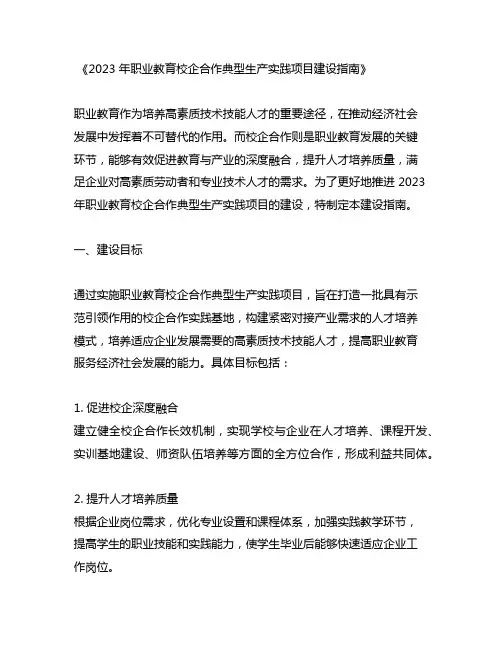 《2023 年职业教育校企合作典型生产实践项目建设指南》

职业教育作为培养高素质技术技能人才的重要途径，在推动经济社会发展中发挥着不可替代的作用。而校企合作则是职业教育发展的关键环节，能够有效促进教育与产业的深度融合，提升人才培养质量，满足企业对高素质劳动者和专业技术人才的需求。为了更好地推进 2023 年职业教育校企合作典型生产实践项目的建设，特制定本建设指南。

一、建设目标

通过实施职业教育校企合作典型生产实践项目，旨在打造一批具有示范引领作用的校企合作实践基地，构建紧密对接产业需求的人才培养模式，培养适应企业发展需要的高素质技术技能人才，提高职业教育服务经济社会发展的能力。具体目标包括：

1. 促进校企深度融合
建立健全校企合作长效机制，实现学校与企业在人才培养、课程开发、实训基地建设、师资队伍培养等方面的全方位合作，形成利益共同体。

2. 提升人才培养质量
根据企业岗位需求，优化专业设置和课程体系，加强实践教学环节，提高学生的职业技能和实践能力，使学生毕业后能够快速适应企业工作岗位。